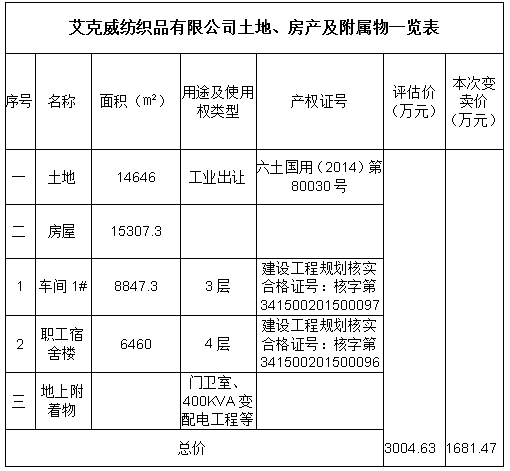 艾克威纺织品有限公司土地、房产及附属物一览表

| 序号 | 名称 | 面积（㎡） | 用途及使用权类型 | 产权证号 | 评估价（万元） | 本次变卖价（万元） |
|---|---|---|---|---|---|---|
| 一 | 土地 | 14646 | 工业出让 | 六土国用（2014）第80030号 | | |
| 二 | 房屋 | 15307.3 | | | | |
| 1 | 车间 1# | 8847.3 | 3层 | 建设工程规划核实合格证号：核字第341500201500097 | | |
| 2 | 职工宿舍楼 | 6460 | 4层 | 建设工程规划核实合格证号：核字第341500201500096 | | |
| 三 | 地上附着物 | | 门卫室、400KVA变配电工程等 | | | |
| 总价 | | | | | 3004.63 | 1681.47 |